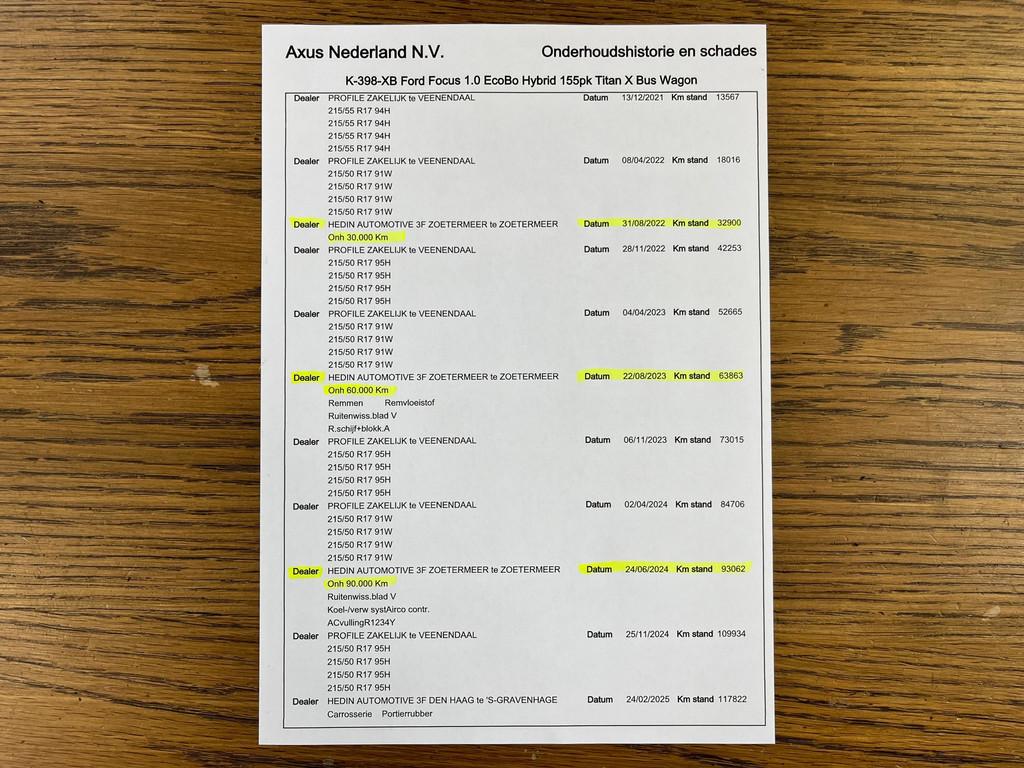 Axus Nederland N.V.

Onderhoudshistorie en schades

K-398-XB Ford Focus 1.0 EcoBo Hybrid 155pk Titan X Bus Wagon

Dealer PROFILE ZAKELIJK te VEENENDAAL Datum 13/12/2021 Km stand 13567
215/55 R17 94H
215/55 R17 94H
215/55 R17 94H
215/55 R17 94H

Dealer PROFILE ZAKELIJK te VEENENDAAL Datum 08/04/2022 Km stand 18016
215/50 R17 91W
215/50 R17 91W
215/50 R17 91W
215/50 R17 91W

Dealer HEDIN AUTOMOTIVE 3F ZOETERMEER te ZOETERMEER Datum 31/08/2022 Km stand 32900
Onh 30.000 Km

Dealer PROFILE ZAKELIJK te VEENENDAAL Datum 28/11/2022 Km stand 42253
215/50 R17 95H
215/50 R17 95H
215/50 R17 95H
215/50 R17 95H

Dealer PROFILE ZAKELIJK te VEENENDAAL Datum 04/04/2023 Km stand 52665
215/50 R17 91W
215/50 R17 91W
215/50 R17 91W
215/50 R17 91W

Dealer HEDIN AUTOMOTIVE 3F ZOETERMEER te ZOETERMEER Datum 22/08/2023 Km stand 63863
Onh 60.000 Km
Remmen Remvloeistof
Ruitenwiss.blad V
R.schijf+blokk.A

Dealer PROFILE ZAKELIJK te VEENENDAAL Datum 06/11/2023 Km stand 73015
215/50 R17 95H
215/50 R17 95H
215/50 R17 95H
215/50 R17 95H

Dealer PROFILE ZAKELIJK te VEENENDAAL Datum 02/04/2024 Km stand 84706
215/50 R17 91W
215/50 R17 91W
215/50 R17 91W
215/50 R17 91W

Dealer HEDIN AUTOMOTIVE 3F ZOETERMEER te ZOETERMEER Datum 24/06/2024 Km stand 93062
Onh 90.000 Km
Ruitenwiss.blad V
Koel-/verw systAirco contr.
ACvullingR1234Y

Dealer PROFILE ZAKELIJK te VEENENDAAL Datum 25/11/2024 Km stand 109934
215/50 R17 95H
215/50 R17 95H
215/50 R17 95H
215/50 R17 95H

Dealer HEDIN AUTOMOTIVE 3F DEN HAAG te 'S-GRAVENHAGE Datum 24/02/2025 Km stand 117822
Carrosserie Portierrubber